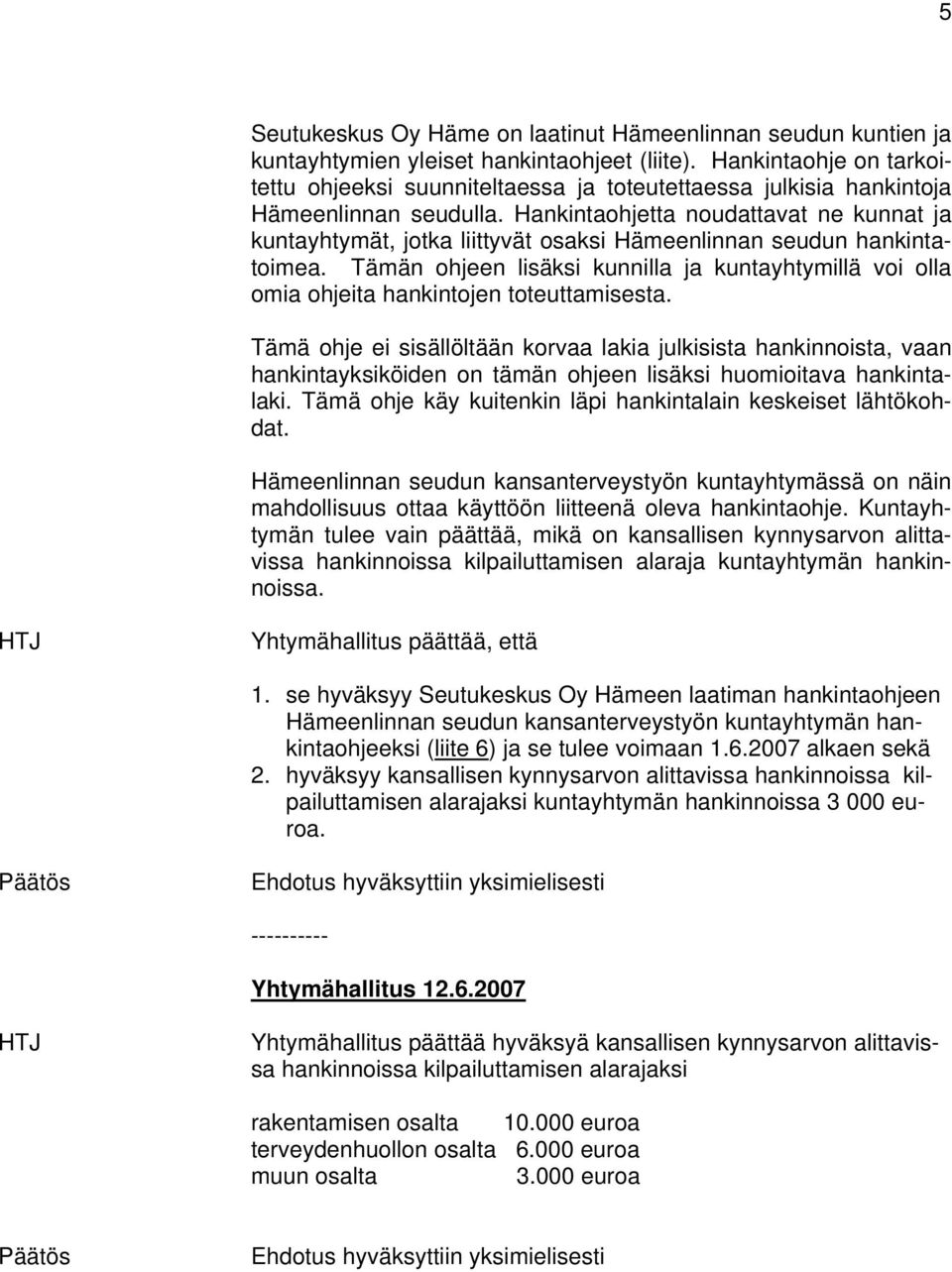 5

Seutukeskus Oy Häme on laatinut Hämeenlinnan seudun kuntien ja kuntayhtymien yleiset hankintaohjeet (liite). Hankintaohje on tarkoitettu ohjeeksi suunniteltaessa ja toteutettaessa julkisia hankintoja Hämeenlinnan seudulla. Hankintaohjetta noudattavat ne kunnat ja kuntayhtymät, jotka liittyvät osaksi Hämeenlinnan seudun hankintatoimea. Tämän ohjeen lisäksi kunnilla ja kuntayhtymillä voi olla omia ohjeita hankintojen toteuttamisesta.

Tämä ohje ei sisällöltään korvaa lakia julkisista hankinnoista, vaan hankintayksiköiden on tämän ohjeen lisäksi huomioitava hankintalaki. Tämä ohje käy kuitenkin läpi hankintalain keskeiset lähtökohdat.

Hämeenlinnan seudun kansanterveystyön kuntayhtymässä on näin mahdollisuus ottaa käyttöön liitteenä oleva hankintaohje. Kuntayhtymän tulee vain päättää, mikä on kansallisen kynnysarvon alittavissa hankinnoissa kilpailuttamisen alaraja kuntayhtymän hankinnoissa.

HTJ

Yhtymähallitus päättää, että

1. se hyväksyy Seutukeskus Oy Hämeen laatiman hankintaohjeen Hämeenlinnan seudun kansanterveystyön kuntayhtymän hankintaohjeeksi (liite 6) ja se tulee voimaan 1.6.2007 alkaen sekä
2. hyväksyy kansallisen kynnysarvon alittavissa hankinnoissa kilpailuttamisen alarajaksi kuntayhtymän hankinnoissa 3 000 euroa.

Päätös

Ehdotus hyväksyttiin yksimielisesti

----------

Yhtymähallitus 12.6.2007

HTJ

Yhtymähallitus päättää hyväksyä kansallisen kynnysarvon alittavissa hankinnoissa kilpailuttamisen alarajaksi

rakentamisen osalta 10.000 euroa
terveydenhuollon osalta 6.000 euroa
muun osalta 3.000 euroa

Päätös

Ehdotus hyväksyttiin yksimielisesti